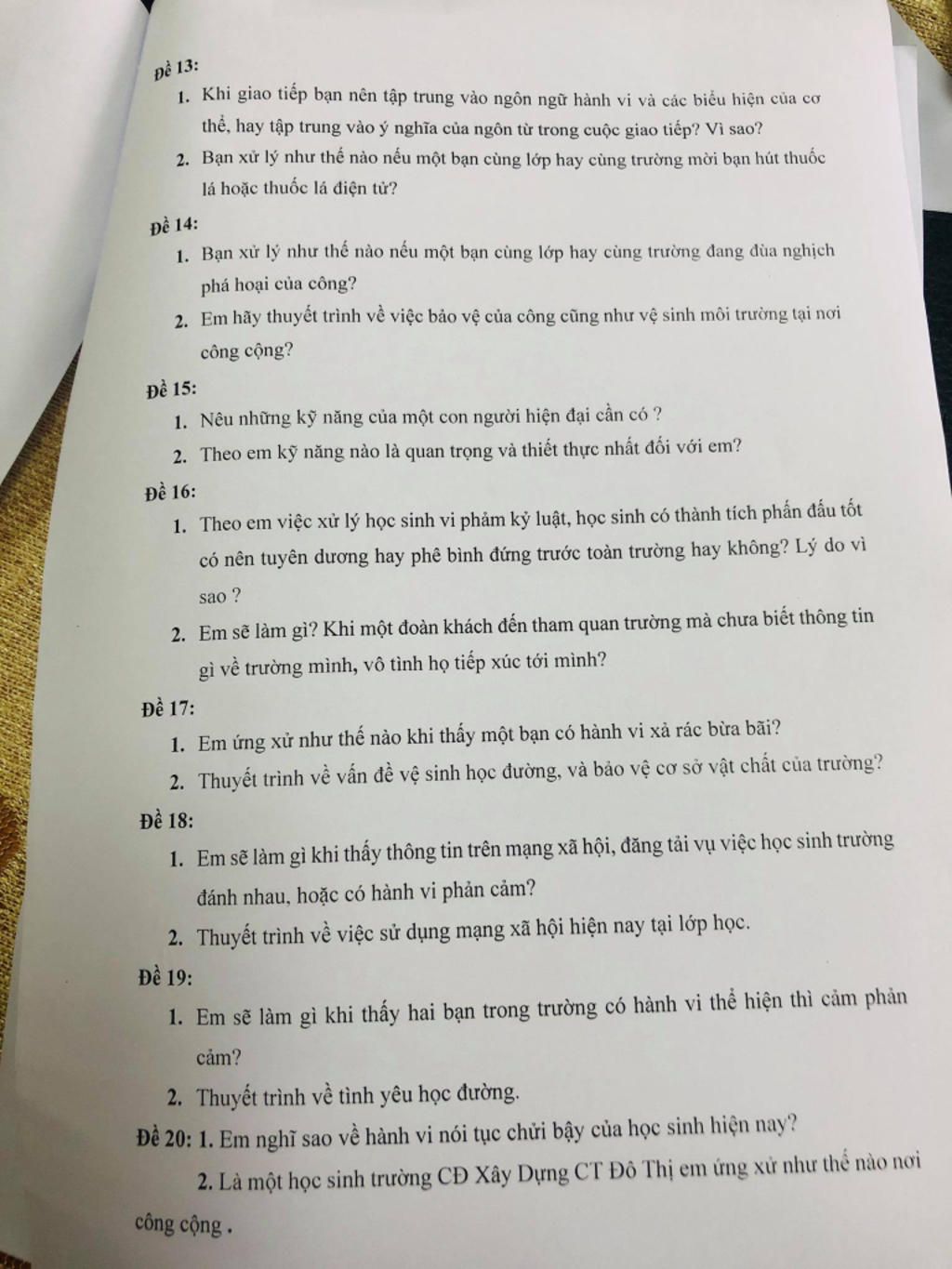 Đề 13:

1. Khi giao tiếp bạn nên tập trung vào ngôn ngữ hành vi và các biểu hiện của cơ thể, hay tập trung vào ý nghĩa của ngôn từ trong cuộc giao tiếp? Vì sao?
2. Bạn xử lý như thế nào nếu một bạn cùng lớp hay cùng trường mời bạn hút thuốc lá hoặc thuốc lá điện tử?

Đề 14:

1. Bạn xử lý như thế nào nếu một bạn cùng lớp hay cùng trường đang đùa nghịch phá hoại của công?
2. Em hãy thuyết trình về việc bảo vệ của công cũng như vệ sinh môi trường tại nơi công cộng?

Đề 15:

1. Nêu những kỹ năng của một con người hiện đại cần có ?
2. Theo em kỹ năng nào là quan trọng và thiết thực nhất đối với em?

Đề 16:

1. Theo em việc xử lý học sinh vi phảm kỷ luật, học sinh có thành tích phấn đấu tốt có nên tuyên dương hay phê bình đứng trước toàn trường hay không? Lý do vì sao ?
2. Em sẽ làm gì? Khi một đoàn khách đến tham quan trường mà chưa biết thông tin gì về trường mình, vô tình họ tiếp xúc tới mình?

Đề 17:

1. Em ứng xử như thế nào khi thấy một bạn có hành vi xả rác bừa bãi?
2. Thuyết trình về vấn đề vệ sinh học đường, và bảo vệ cơ sở vật chất của trường?

Đề 18:

1. Em sẽ làm gì khi thấy thông tin trên mạng xã hội, đăng tải vụ việc học sinh trường đánh nhau, hoặc có hành vi phản cảm?
2. Thuyết trình về việc sử dụng mạng xã hội hiện nay tại lớp học.

Đề 19:

1. Em sẽ làm gì khi thấy hai bạn trong trường có hành vi thể hiện thì cảm phản cảm?
2. Thuyết trình về tình yêu học đường.

Đề 20: 1. Em nghĩ sao về hành vi nói tục chửi bậy của học sinh hiện nay?

2. Là một học sinh trường CĐ Xây Dựng CT Đô Thị em ứng xử như thế nào nơi công cộng .